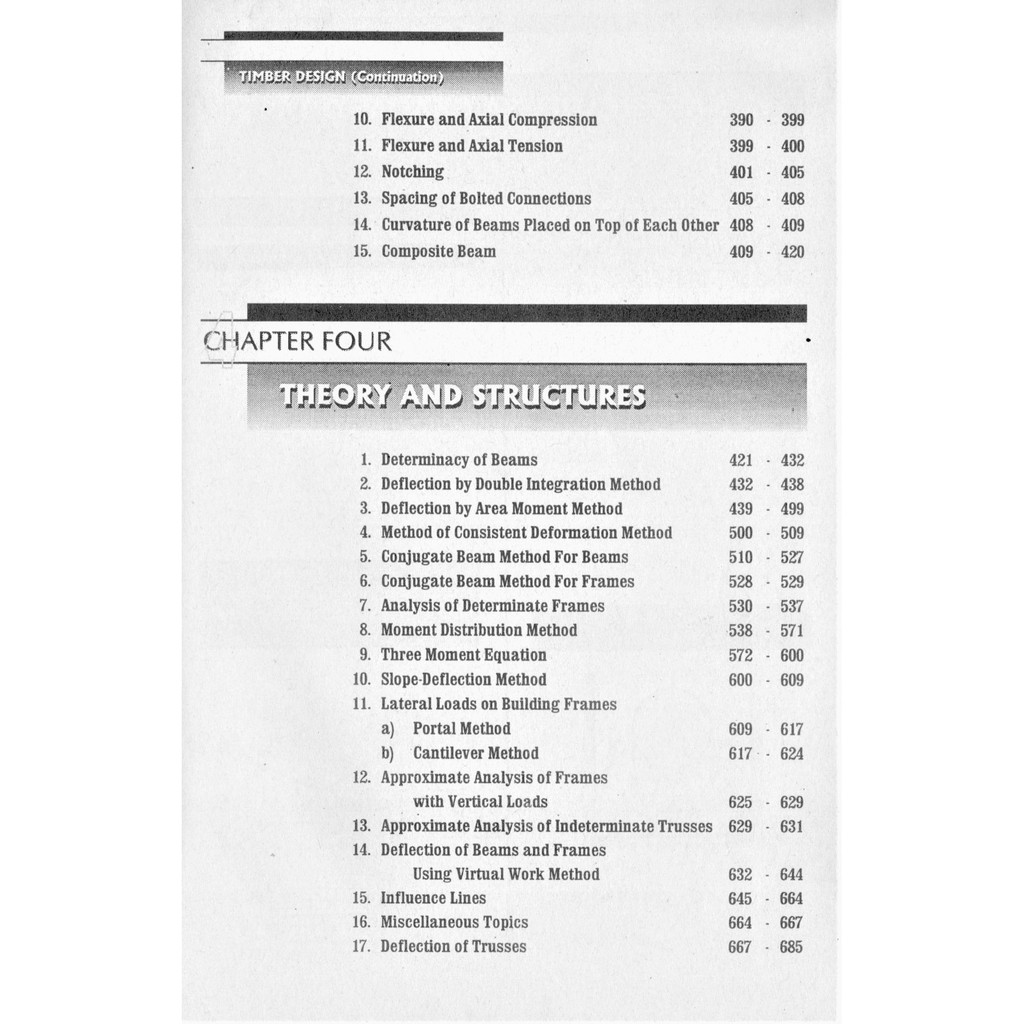 TIMBER DESIGN (Continuation)

10. Flexure and Axial Compression 390 - 399
11. Flexure and Axial Tension 399 - 400
12. Notching 401 - 405
13. Spacing of Bolted Connections 405 - 408
14. Curvature of Beams Placed on Top of Each Other 408 - 409
15. Composite Beam 409 - 420

CHAPTER FOUR

THEORY AND STRUCTURES

1. Determinacy of Beams 421 - 432
2. Deflection by Double Integration Method 432 - 438
3. Deflection by Area Moment Method 439 - 499
4. Method of Consistent Deformation Method 500 - 509
5. Conjugate Beam Method For Beams 510 - 527
6. Conjugate Beam Method For Frames 528 - 529
7. Analysis of Determinate Frames 530 - 537
8. Moment Distribution Method 538 - 571
9. Three Moment Equation 572 - 600
10. Slope-Deflection Method 600 - 609
11. Lateral Loads on Building Frames
a) Portal Method 609 - 617
b) Cantilever Method 617 - 624
12. Approximate Analysis of Frames with Vertical Loads 625 - 629
13. Approximate Analysis of Indeterminate Trusses 629 - 631
14. Deflection of Beams and Frames Using Virtual Work Method 632 - 644
15. Influence Lines 645 - 664
16. Miscellaneous Topics 664 - 667
17. Deflection of Trusses 667 - 685